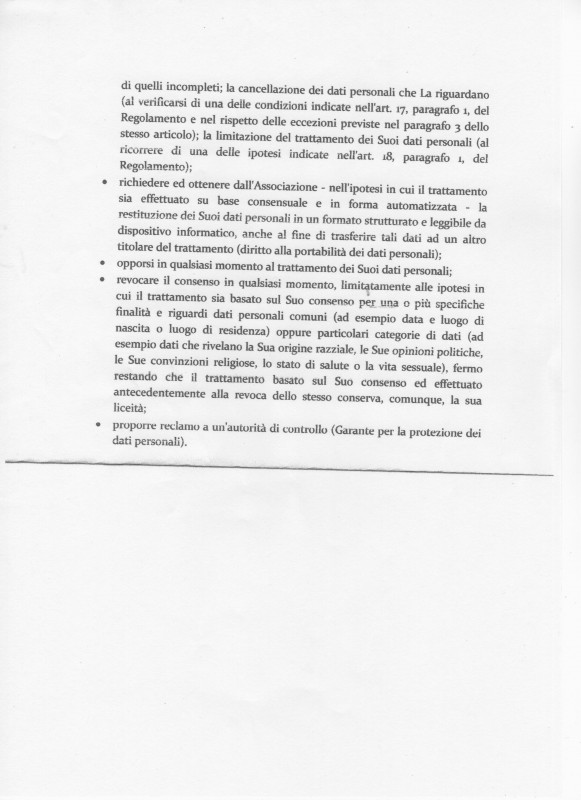 di quelli incompleti; la cancellazione dei dati personali che La riguardano (al verificarsi di una delle condizioni indicate nell'art. 17, paragrafo 1, del Regolamento e nel rispetto delle eccezioni previste nel paragrafo 3 dello stesso articolo); la limitazione del trattamento dei Suoi dati personali (al ricorrere di una delle ipotesi indicate nell'art. 18, paragrafo 1, del Regolamento);

• richiedere ed ottenere dall'Associazione - nell'ipotesi in cui il trattamento sia effettuato su base consensuale e in forma automatizzata - la restituzione dei Suoi dati personali in un formato strutturato e leggibile da dispositivo informatico, anche al fine di trasferire tali dati ad un altro titolare del trattamento (diritto alla portabilità dei dati personali);
• opporsi in qualsiasi momento al trattamento dei Suoi dati personali;
• revocare il consenso in qualsiasi momento, limitatamente alle ipotesi in cui il trattamento sia basato sul Suo consenso per una o più specifiche finalità e riguardi dati personali comuni (ad esempio data e luogo di nascita o luogo di residenza) oppure particolari categorie di dati (ad esempio dati che rivelano la Sua origine razziale, le Sue opinioni politiche, le Sue convinzioni religiose, lo stato di salute o la vita sessuale), fermo restando che il trattamento basato sul Suo consenso ed effettuato antecedentemente alla revoca dello stesso conserva, comunque, la sua liceità;
• proporre reclamo a un'autorità di controllo (Garante per la protezione dei dati personali).